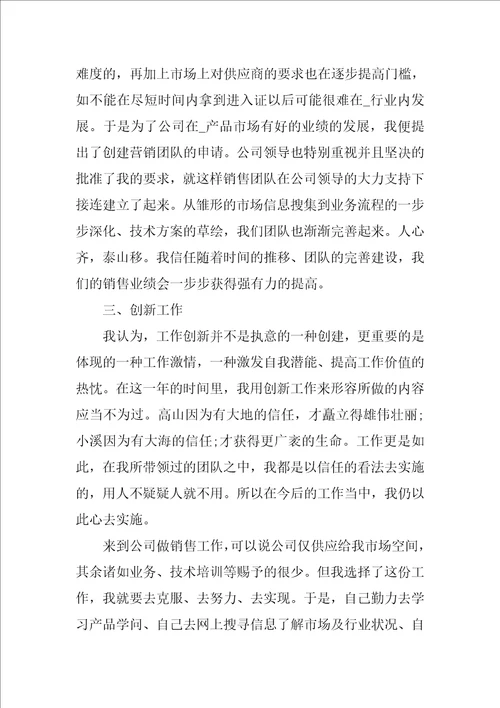 难度的，再加上市场上对供应商的要求也在逐步提高门槛，如不能在尽短时间内拿到进入证以后可能很难在_行业内发展。于是为了公司在_产品市场有好的业绩的发展，我便提出了创建营销团队的申请。公司领导也特别重视并且坚决的批准了我的要求，就这样销售团队在公司领导的大力支持下接连建立了起来。从雏形的市场信息搜集到业务流程的一步步深化、技术方案的草绘，我们团队也渐渐完善起来。人心齐，泰山移。我信任随着时间的推移、团队的完善建设，我们的销售业绩会一步步获得强有力的提高。

三、创新工作

我认为，工作创新并不是执意的一种创建，更重要的是体现的一种工作激情，一种激发自我潜能、提高工作价值的热忱。在这一年的时间里，我用创新工作来形容所做的内容应当不为过。高山因为有大地的信任，才矗立得雄伟壮丽；小溪因为有大海的信任；才获得更广袤的生命。工作更是如此，在我所带领过的团队之中，我都是以信任的看法去实施的，用人不疑疑人就不用。所以在今后的工作当中，我仍以此心去实施。

来到公司做销售工作，可以说公司仅供应给我市场空间，其余诸如业务、技术培训等赐予的很少。但我选择了这份工作，我就要去克服、去努力、去实现。于是，自己勤力去学习产品学问、自己去网上搜寻信息了解市场及行业状况、自